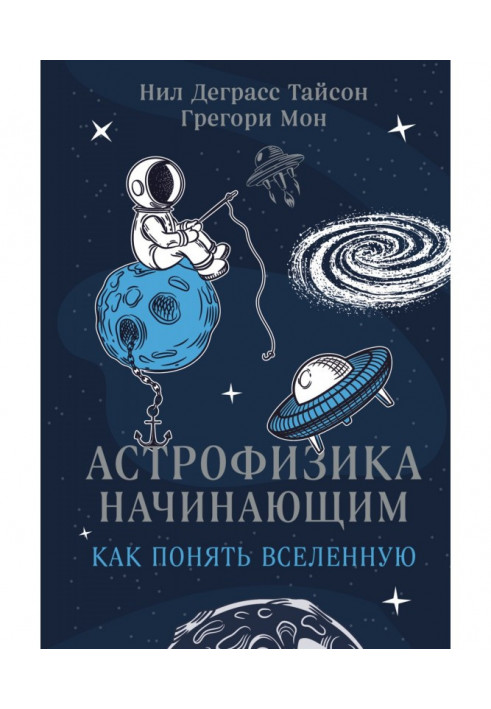 Нил Деграсс Тайсон
Грегори Мон

АСТРОФИЗИКА НАЧИНАЮЩИМ

КАК ПОНЯТЬ ВСЕЛЕННУЮ